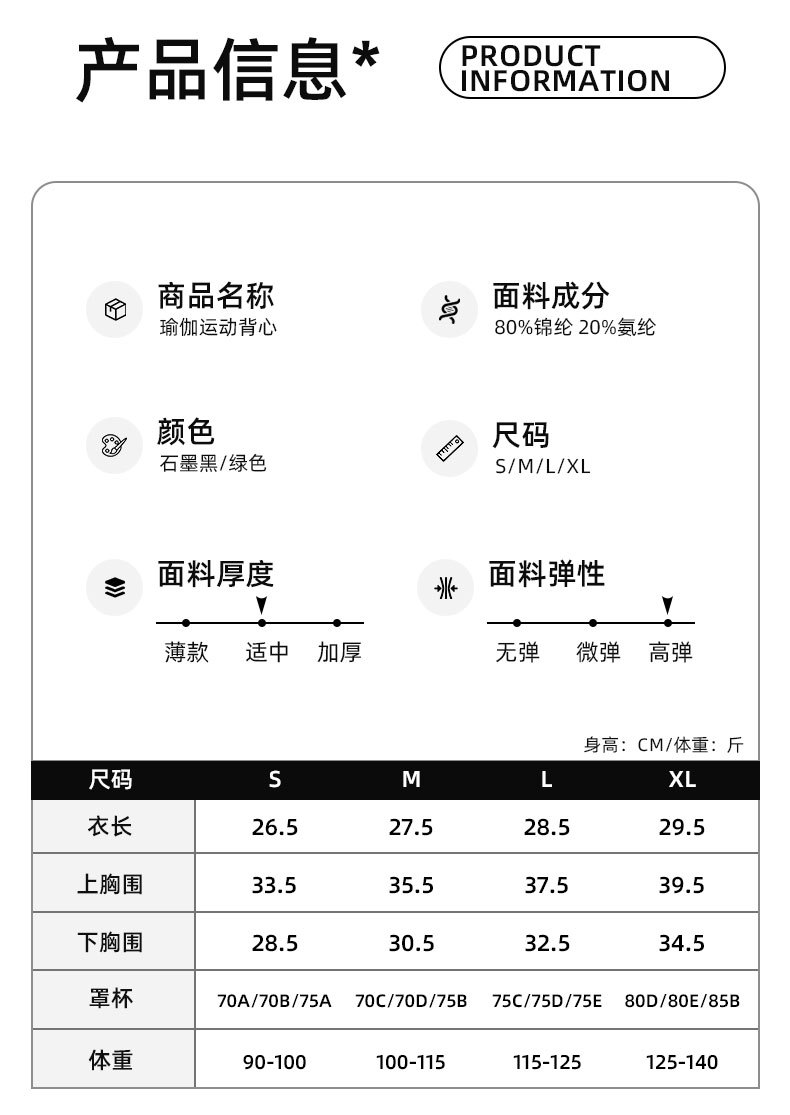 产品信息*

PRODUCT
INFORMATION

商品名称
瑜伽运动背心

面料成分
80%锦纶 20%氨纶

颜色
石墨黑/绿色

尺码
S/M/L/XL

面料厚度
薄款 适中 加厚

面料弹性
无弹 微弹 高弹

身高：CM/体重：斤

| 尺码 | S | M | L | XL |
|---|---|---|---|---|
| 衣长 | 26.5 | 27.5 | 28.5 | 29.5 |
| 上胸围 | 33.5 | 35.5 | 37.5 | 39.5 |
| 下胸围 | 28.5 | 30.5 | 32.5 | 34.5 |
| 罩杯 | 70A/70B/75A | 70C/70D/75B | 75C/75D/75E | 80D/80E/85B |
| 体重 | 90-100 | 100-115 | 115-125 | 125-140 |